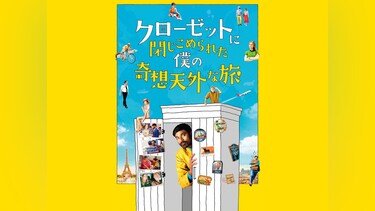 クローゼットに閉じこめられた僕の奇想天外な旅